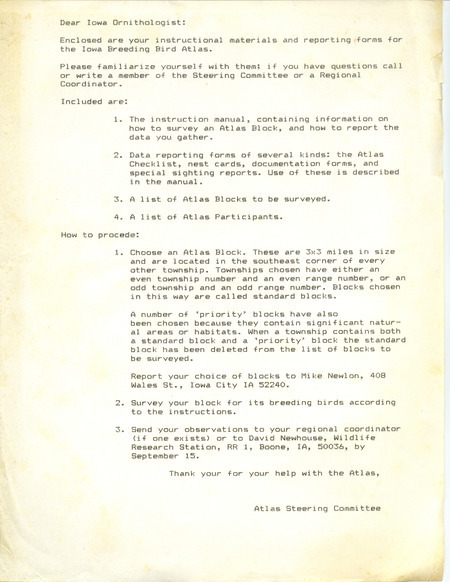 Dear Iowa Ornithologist:

Enclosed are your instructional materials and reporting forms for the Iowa Breeding Bird Atlas.

Please familiarize yourself with them: if you have questions call or write a member of the Steering Committee or a Regional Coordinator.

Included are:

1. The instruction manual, containing information on how to survey an Atlas Block, and how to report the data you gather.

2. Data reporting forms of several kinds: the Atlas Checklist, nest cards, documentation forms, and special sighting reports. Use of these is described in the manual.

3. A list of Atlas Blocks to be surveyed.

4. A list of Atlas Participants.

How to procede:

1. Choose an Atlas Block. These are 3x3 miles in size and are located in the southeast corner of every other township. Townships chosen have either an even township number and an even range number, or an odd township and an odd range number. Blocks chosen in this way are called standard blocks.

A number of 'priority' blocks have also been chosen because they contain significant natural areas or habitats. When a township contains both a standard block and a 'priority' block the standard block has been deleted from the list of blocks to be surveyed.

Report your choice of blocks to Mike Newlon, 408 Wales St., Iowa City IA 52240.

2. Survey your block for its breeding birds according to the instructions.

3. Send your observations to your regional coordinator (if one exists) or to David Newhouse, Wildlife Research Station, RR 1, Boone, IA, 50036, by September 15.

Thank your for your help with the Atlas,

Atlas Steering Committee